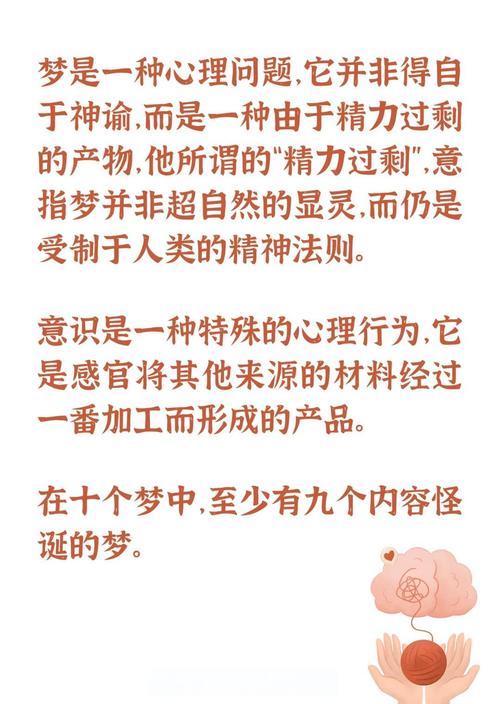 梦是一种心理问题,它并非得自于神谕,而是一种由于精力过剩的产物,他所谓的"精力过剩",意指梦并非超自然的显灵,而仍是受制于人类的精神法则。

意识是一种特殊的心理行为,它是感官将其他来源的材料经过一番加工而形成的产品。

在十个梦中,至少有九个内容怪诞的梦。